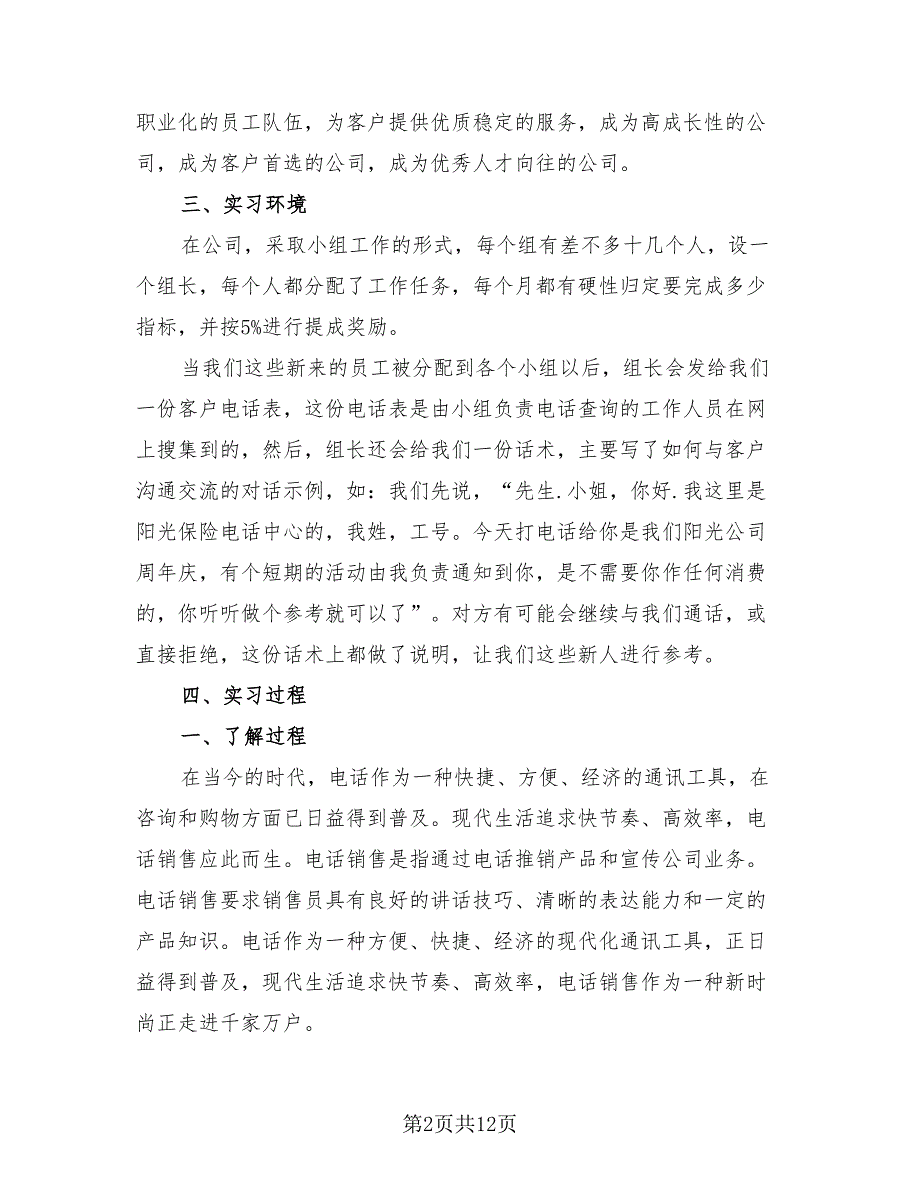 职业化的员工队伍，为客户提供优质稳定的服务，成为高成长性的公司，成为客户首选的公司，成为优秀人才向往的公司。

三、实习环境

在公司，采取小组工作的形式，每个组有差不多十几个人，设一个组长，每个人都分配了工作任务，每个月都有硬性归定要完成多少指标，并按5%进行提成奖励。

当我们这些新来的员工被分配到各个小组以后，组长会发给我们一份客户电话表，这份电话表是由小组负责电话查询的工作人员在网上搜集到的，然后，组长还会给我们一份话术，主要写了如何与客户沟通交流的对话示例，如：我们先说，“先生.小姐，你好.我这里是阳光保险电话中心的，我姓，工号。今天打电话给你是我们阳光公司周年庆，有个短期的活动由我负责通知到你，是不需要你作任何消费的，你听听做个参考就可以了”。对方有可能会继续与我们通话，或直接拒绝，这份话术上都做了说明，让我们这些新人进行参考。

四、实习过程

一、了解过程

在当今的时代，电话作为一种快捷、方便、经济的通讯工具，在咨询和购物方面已日益得到普及。现代生活追求快节奏、高效率，电话销售应此而生。电话销售是指通过电话推销产品和宣传公司业务。电话销售要求销售员具有良好的讲话技巧、清晰的表达能力和一定的产品知识。电话作为一种方便、快捷、经济的现代化通讯工具，正日益得到普及，现代生活追求快节奏、高效率，电话销售作为一种新时尚正走进千家万户。

第2页共12页